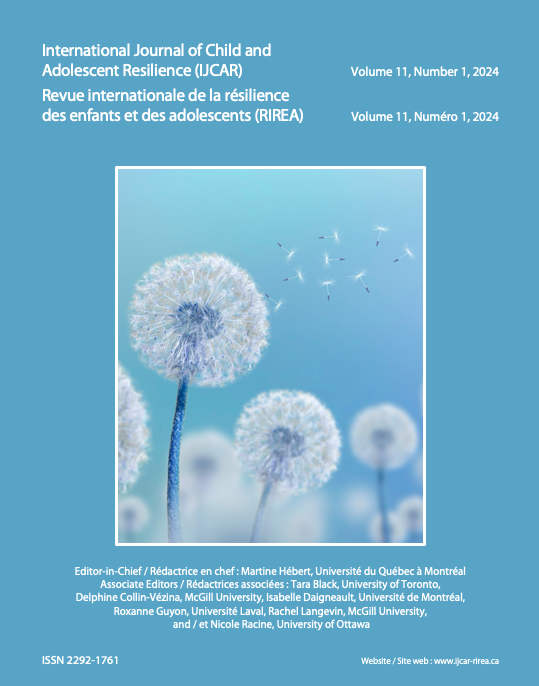 International Journal of Child and Adolescent Resilience (IJCAR)

Volume 11, Number 1, 2024

Revue internationale de la résilience des enfants et des adolescents (RIREA)

Volume 11, Numéro 1, 2024

Editor-in-Chief / Rédactrice en chef : Martine Hébert, Université du Québec à Montréal
Associate Editors / Rédactrices associées : Tara Black, University of Toronto, Delphine Collin-Vézina, McGill University, Isabelle Daigneault, Université de Montréal, Roxanne Guyon, Université Laval, Rachel Langevin, McGill University, and / et Nicole Racine, University of Ottawa

ISSN 2292-1761

Website / Site web : www.ijcar-rirea.ca